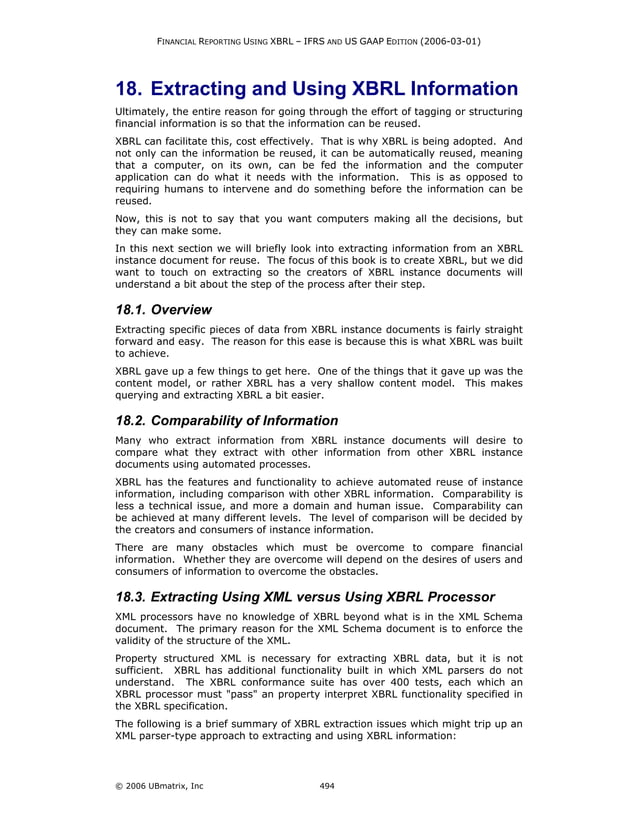 FINANCIAL REPORTING USING XBRL – IFRS AND US GAAP EDITION (2006-03-01)

18. Extracting and Using XBRL Information

Ultimately, the entire reason for going through the effort of tagging or structuring financial information is so that the information can be reused.

XBRL can facilitate this, cost effectively. That is why XBRL is being adopted. And not only can the information be reused, it can be automatically reused, meaning that a computer, on its own, can be fed the information and the computer application can do what it needs with the information. This is as opposed to requiring humans to intervene and do something before the information can be reused.

Now, this is not to say that you want computers making all the decisions, but they can make some.

In this next section we will briefly look into extracting information from an XBRL instance document for reuse. The focus of this book is to create XBRL, but we did want to touch on extracting so the creators of XBRL instance documents will understand a bit about the step of the process after their step.

18.1. Overview

Extracting specific pieces of data from XBRL instance documents is fairly straight forward and easy. The reason for this ease is because this is what XBRL was built to achieve.

XBRL gave up a few things to get here. One of the things that it gave up was the content model, or rather XBRL has a very shallow content model. This makes querying and extracting XBRL a bit easier.

18.2. Comparability of Information

Many who extract information from XBRL instance documents will desire to compare what they extract with other information from other XBRL instance documents using automated processes.

XBRL has the features and functionality to achieve automated reuse of instance information, including comparison with other XBRL information. Comparability is less a technical issue, and more a domain and human issue. Comparability can be achieved at many different levels. The level of comparison will be decided by the creators and consumers of instance information.

There are many obstacles which must be overcome to compare financial information. Whether they are overcome will depend on the desires of users and consumers of information to overcome the obstacles.

18.3. Extracting Using XML versus Using XBRL Processor

XML processors have no knowledge of XBRL beyond what is in the XML Schema document. The primary reason for the XML Schema document is to enforce the validity of the structure of the XML.

Property structured XML is necessary for extracting XBRL data, but it is not sufficient. XBRL has additional functionality built in which XML parsers do not understand. The XBRL conformance suite has over 400 tests, each which an XBRL processor must "pass" an property interpret XBRL functionality specified in the XBRL specification.

The following is a brief summary of XBRL extraction issues which might trip up an XML parser-type approach to extracting and using XBRL information:

© 2006 UBmatrix, Inc 494